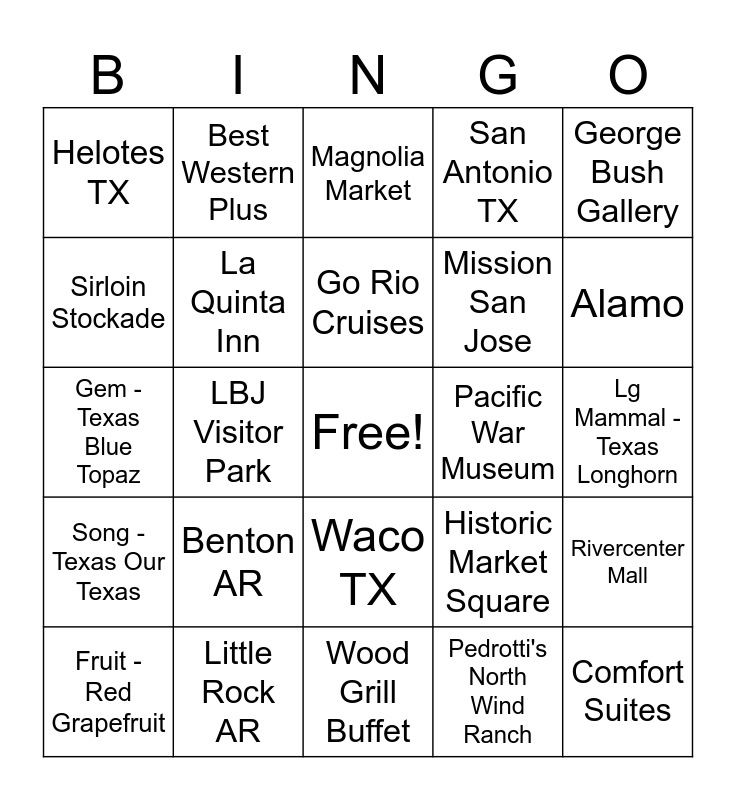 | B | I | N | G | O |
|---|---|---|---|---|
| Helotes TX | Best Western Plus | Magnolia Market | San Antonio TX | George Bush Gallery |
| Sirloin Stockade | La Quinta Inn | Go Rio Cruises | Mission San Jose | Alamo |
| Gem - Texas Blue Topaz | LBJ Visitor Park | Free! | Pacific War Museum | Lg Mammal - Texas Longhorn |
| Song - Texas Our Texas | Benton AR | Waco TX | Historic Market Square | Rivercenter Mall |
| Fruit - Red Grapefruit | Little Rock AR | Wood Grill Buffet | Pedrotti's North Wind Ranch | Comfort Suites |